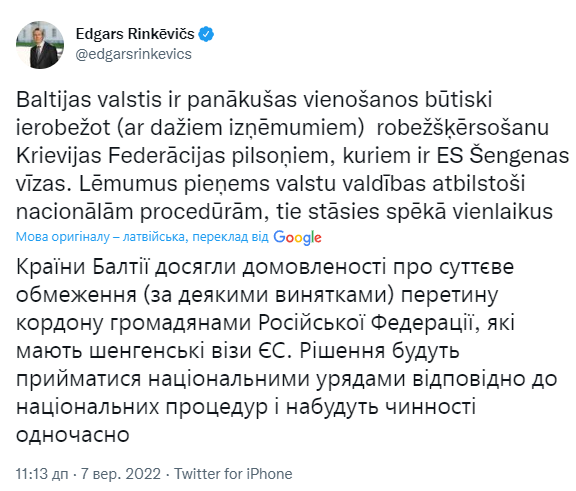 Edgars Rinkēvičs
@edgarsrinkevics

Baltijas valstis ir panākušas vienošanos būtiski ierobežot (ar dažiem izņēmumiem) robežšķērsošanu Krievijas Federācijas pilsoņiem, kuriem ir ES Šengenas vīzas. Lēmumus pieņems valstu valdības atbilstoši nacionālām procedūrām, tie stāsies spēkā vienlaikus

Мова оригіналу – латвійська, переклад від Google

Країни Балтії досягли домовленості про суттєве обмеження (за деякими винятками) перетину кордону громадянами Російської Федерації, які мають шенгенські візи ЄС. Рішення будуть прийматися національними урядами відповідно до національних процедур і набудуть чинності одночасно

11:13 дп · 7 вер. 2022 · Twitter for iPhone